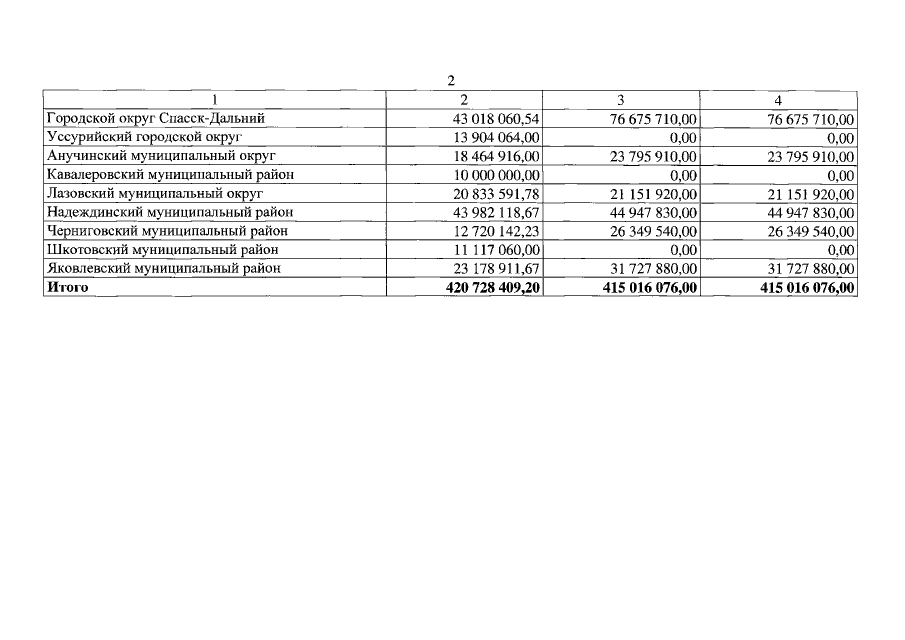 2

| 1 | 2 | 3 | 4 |
|---|---|---|---|
| Городской округ Спасск-Дальний | 43 018 060,54 | 76 675 710,00 | 76 675 710,00 |
| Уссурийский городской округ | 13 904 064,00 | 0,00 | 0,00 |
| Анучинский муниципальный округ | 18 464 916,00 | 23 795 910,00 | 23 795 910,00 |
| Кавалеровский муниципальный район | 10 000 000,00 | 0,00 | 0,00 |
| Лазовский муниципальный округ | 20 833 591,78 | 21 151 920,00 | 21 151 920,00 |
| Надеждинский муниципальный район | 43 982 118,67 | 44 947 830,00 | 44 947 830,00 |
| Черниговский муниципальный район | 12 720 142,23 | 26 349 540,00 | 26 349 540,00 |
| Шкотовский муниципальный район | 11 117 060,00 | 0,00 | 0,00 |
| Яковлевский муниципальный район | 23 178 911,67 | 31 727 880,00 | 31 727 880,00 |
| **Итого** | **420 728 409,20** | **415 016 076,00** | **415 016 076,00** |